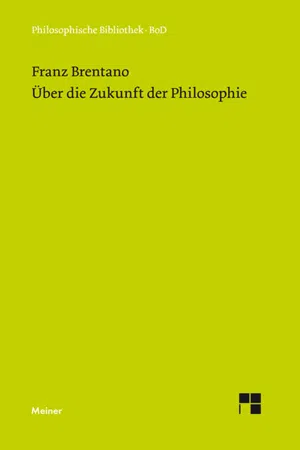 Philosophische Bibliothek · BoD

Franz Brentano
Über die Zukunft der Philosophie

Meiner